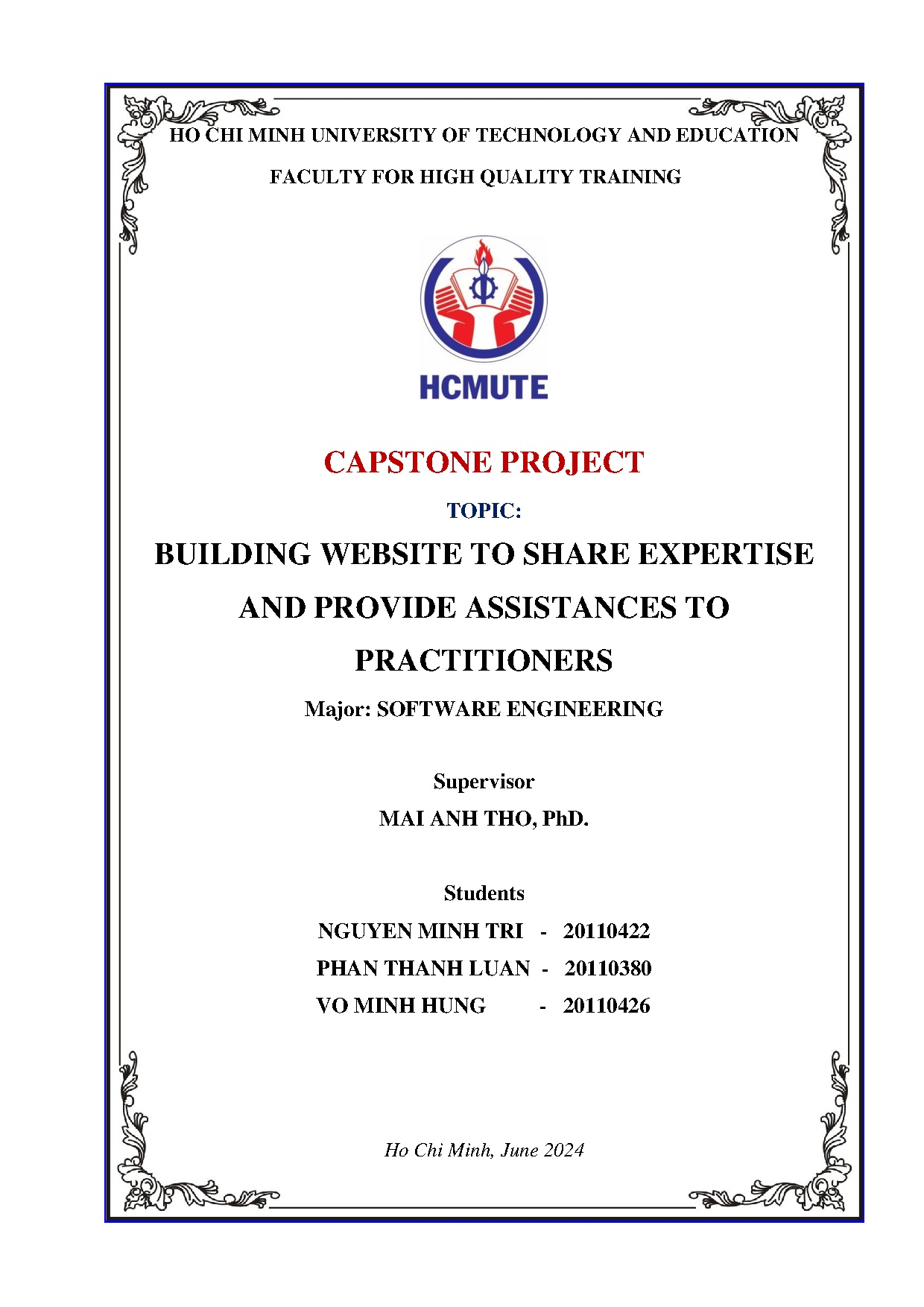 HO CHI MINH UNIVERSITY OF TECHNOLOGY AND EDUCATION

FACULTY FOR HIGH QUALITY TRAINING

HCMUTE

CAPSTONE PROJECT

TOPIC:

BUILDING WEBSITE TO SHARE EXPERTISE AND PROVIDE ASSISTANCES TO PRACTITIONERS

Major: SOFTWARE ENGINEERING

Supervisor

MAI ANH THO, PhD.

Students

NGUYEN MINH TRI - 20110422

PHAN THANH LUAN - 20110380

VO MINH HUNG - 20110426

Ho Chi Minh, June 2024